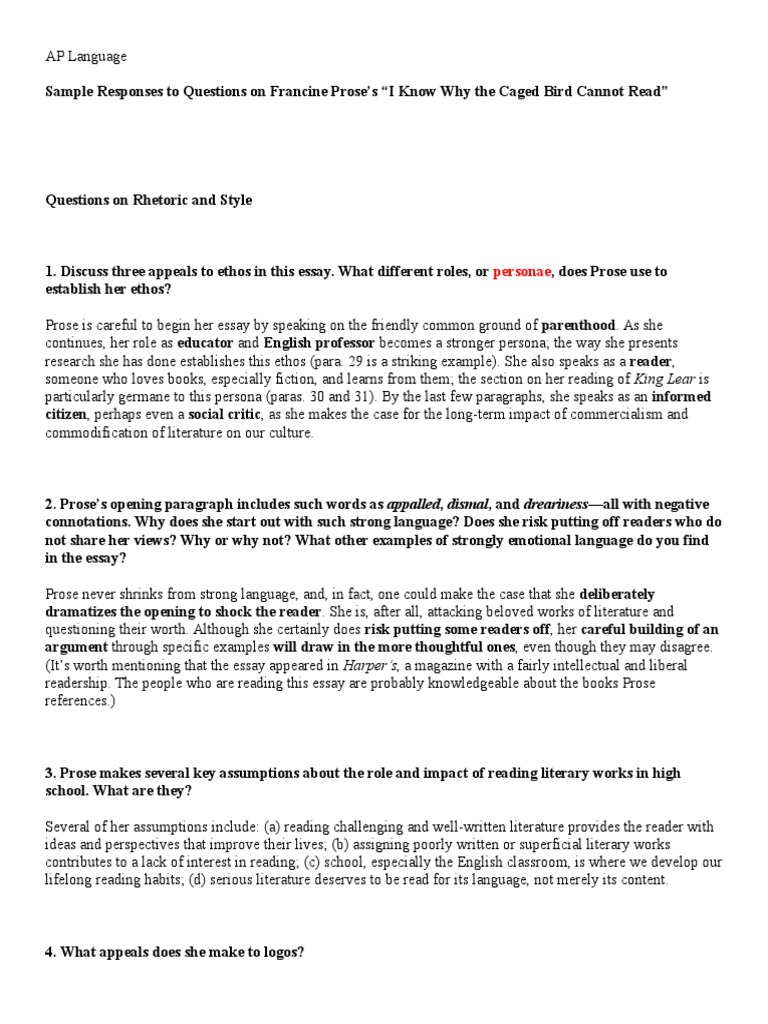 AP Language

Sample Responses to Questions on Francine Prose's "I Know Why the Caged Bird Cannot Read"

Questions on Rhetoric and Style

1. Discuss three appeals to ethos in this essay. What different roles, or personae, does Prose use to establish her ethos?

Prose is careful to begin her essay by speaking on the friendly common ground of parenthood. As she continues, her role as educator and English professor becomes a stronger persona; the way she presents research she has done establishes this ethos (para. 29 is a striking example). She also speaks as a reader, someone who loves books, especially fiction, and learns from them; the section on her reading of King Lear is particularly germane to this persona (paras. 30 and 31). By the last few paragraphs, she speaks as an informed citizen, perhaps even a social critic, as she makes the case for the long-term impact of commercialism and commodification of literature on our culture.

2. Prose's opening paragraph includes such words as appalled, dismal, and dreariness—all with negative connotations. Why does she start out with such strong language? Does she risk putting off readers who do not share her views? Why or why not? What other examples of strongly emotional language do you find in the essay?

Prose never shrinks from strong language, and, in fact, one could make the case that she deliberately dramatizes the opening to shock the reader. She is, after all, attacking beloved works of literature and questioning their worth. Although she certainly does risk putting some readers off, her careful building of an argument through specific examples will draw in the more thoughtful ones, even though they may disagree. (It's worth mentioning that the essay appeared in Harper's, a magazine with a fairly intellectual and liberal readership. The people who are reading this essay are probably knowledgeable about the books Prose references.)

3. Prose makes several key assumptions about the role and impact of reading literary works in high school. What are they?

Several of her assumptions include: (a) reading challenging and well-written literature provides the reader with ideas and perspectives that improve their lives; (b) assigning poorly written or superficial literary works contributes to a lack of interest in reading; (c) school, especially the English classroom, is where we develop our lifelong reading habits; (d) serious literature deserves to be read for its language, not merely its content.

4. What appeals does she make to logos?